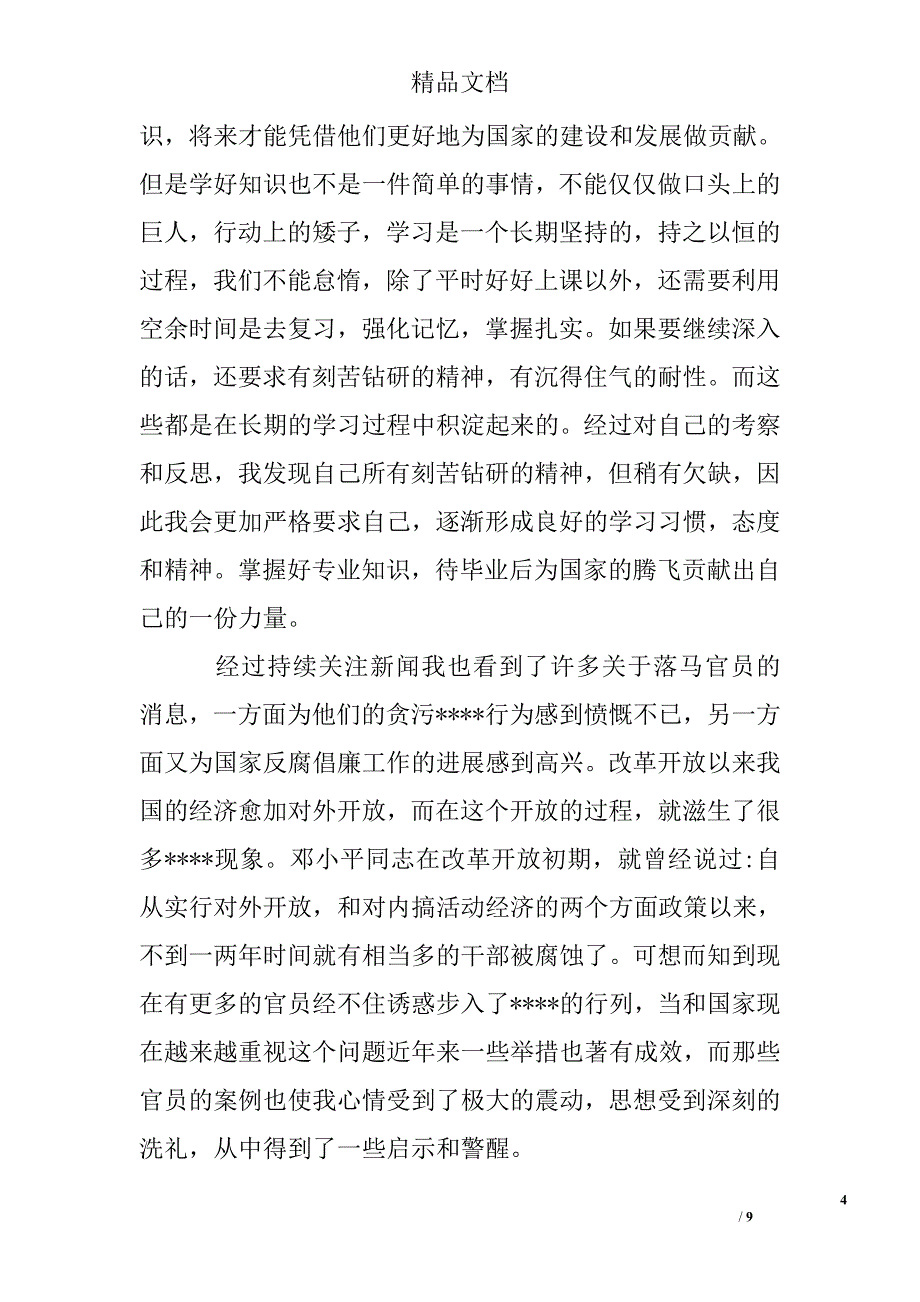 精品文档

识，将来才能凭借他们更好地为国家的建设和发展做贡献。但是学好知识也不是一件简单的事情，不能仅仅做口头上的巨人，行动上的矮子，学习是一个长期坚持的，持之以恒的过程，我们不能怠惰，除了平时好好上课以外，还需要利用空余时间是去复习，强化记忆，掌握扎实。如果要继续深入的话，还要求有刻苦钻研的精神，有沉得住气的耐性。而这些都是在长期的学习过程中积淀起来的。经过对自己的考察和反思，我发现自己所有刻苦钻研的精神，但稍有欠缺，因此我会更加严格要求自己，逐渐形成良好的学习习惯，态度和精神。掌握好专业知识，待毕业后为国家的腾飞贡献出自己的一份力量。

经过持续关注新闻我也看到了许多关于落马官员的消息，一方面为他们的贪污****行为感到愤慨不已，另一方面又为国家反腐倡廉工作的进展感到高兴。改革开放以来我国的经济愈加对外开放，而在这个开放的过程，就滋生了很多****现象。邓小平同志在改革开放初期，就曾经说过:自从实行对外开放，和对内搞活动经济的两个方面政策以来，不到一两年时间就有相当多的干部被腐蚀了。可想而知到现在有更多的官员经不住诱惑步入了****的行列，当和国家现在越来越重视这个问题近年来一些举措也著有成效，而那些官员的案例也使我心情受到了极大的震动，思想受到深刻的洗礼，从中得到了一些启示和警醒。

4
/ 9